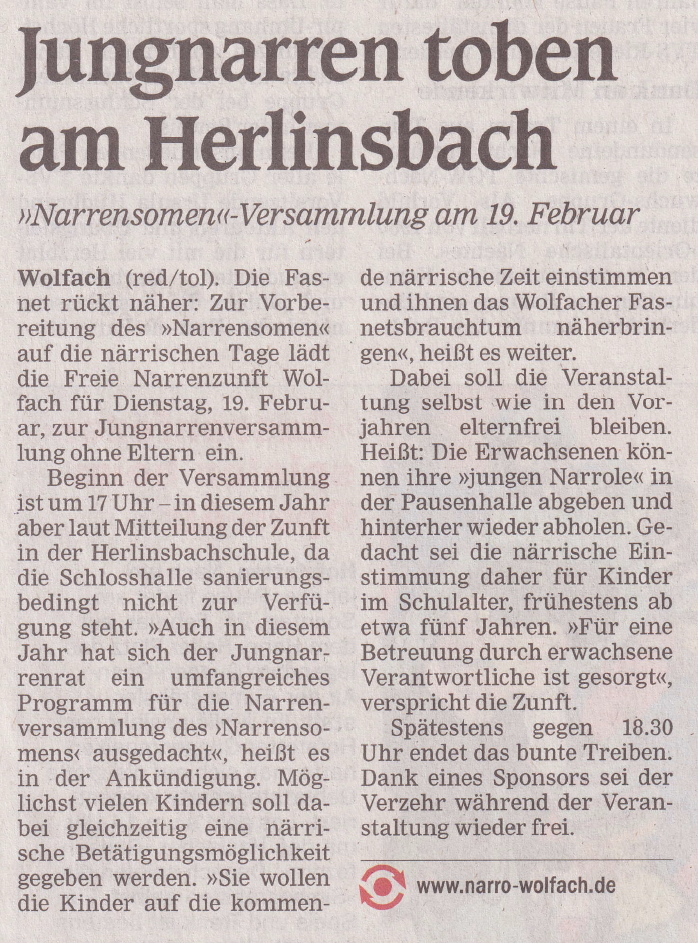 Jungnarren toben am Herlinsbach

»Narrensomen«-Versammlung am 19. Februar

Wolfach (red/tol). Die Fasnet rückt näher: Zur Vorbereitung des »Narrensomen« auf die närrischen Tage lädt die Freie Narrenzunft Wolfach für Dienstag, 19. Februar, zur Jungnarrenversammlung ohne Eltern ein.

Beginn der Versammlung ist um 17 Uhr – in diesem Jahr aber laut Mitteilung der Zunft in der Herlinsbachschule, da die Schlosshalle sanierungsbedingt nicht zur Verfügung steht. »Auch in diesem Jahr hat sich der Jungnarrenrat ein umfangreiches Programm für die Narrenversammlung des ›Narrensomens‹ ausgedacht«, heißt es in der Ankündigung. Möglichst vielen Kindern soll dabei gleichzeitig eine närrische Betätigungsmöglichkeit gegeben werden. »Sie wollen die Kinder auf die kommende närrische Zeit einstimmen und ihnen das Wolfacher Fasnetsbrauchtum näherbringen«, heißt es weiter.

Dabei soll die Veranstaltung selbst wie in den Vorjahren elternfrei bleiben. Heißt: Die Erwachsenen können ihre »jungen Narrole« in der Pausenhalle abgeben und hinterher wieder abholen. Gedacht sei die närrische Einstimmung daher für Kinder im Schulalter, frühestens ab etwa fünf Jahren. »Für eine Betreuung durch erwachsene Verantwortliche ist gesorgt«, verspricht die Zunft.

Spätestens gegen 18.30 Uhr endet das bunte Treiben. Dank eines Sponsors sei der Verzehr während der Veranstaltung wieder frei.

www.narro-wolfach.de